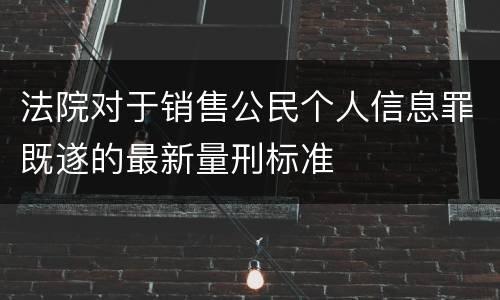 法院对于销售公民个人信息罪既遂的最新量刑标准